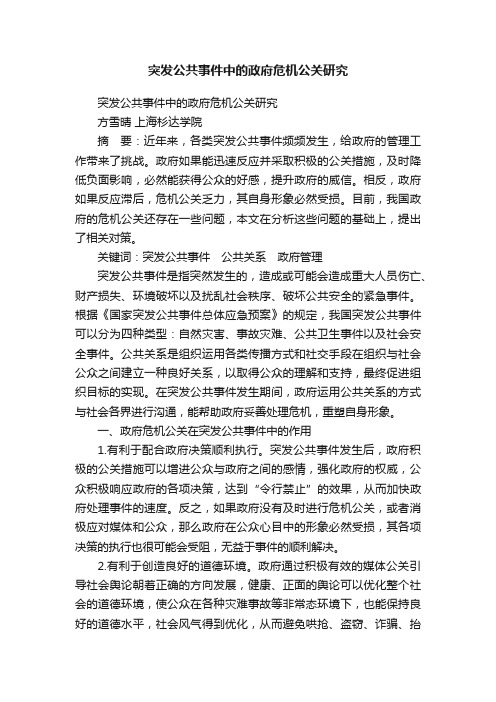 突发公共事件中的政府危机公关研究

突发公共事件中的政府危机公关研究

方雪晴 上海杉达学院

摘　要：近年来，各类突发公共事件频频发生，给政府的管理工作带来了挑战。政府如果能迅速反应并采取积极的公关措施，及时降低负面影响，必然能获得公众的好感，提升政府的威信。相反，政府如果反应滞后，危机公关乏力，其自身形象必然受损。目前，我国政府的危机公关还存在一些问题，本文在分析这些问题的基础上，提出了相关对策。

关键词：突发公共事件　公共关系　政府管理

突发公共事件是指突然发生的，造成或可能会造成重大人员伤亡、财产损失、环境破坏以及扰乱社会秩序、破坏公共安全的紧急事件。根据《国家突发公共事件总体应急预案》的规定，我国突发公共事件可以分为四种类型：自然灾害、事故灾难、公共卫生事件以及社会安全事件。公共关系是组织运用各类传播方式和社交手段在组织与社会公众之间建立一种良好关系，以取得公众的理解和支持，最终促进组织目标的实现。在突发公共事件发生期间，政府运用公共关系的方式与社会各界进行沟通，能帮助政府妥善处理危机，重塑自身形象。

一、政府危机公关在突发公共事件中的作用

1.有利于配合政府决策顺利执行。突发公共事件发生后，政府积极的公关措施可以增进公众与政府之间的感情，强化政府的权威，公众积极响应政府的各项决策，达到“令行禁止”的效果，从而加快政府处理事件的速度。反之，如果政府没有及时进行危机公关，或者消极应对媒体和公众，那么政府在公众心目中的形象必然受损，其各项决策的执行也很可能会受阻，无益于事件的顺利解决。

2.有利于创造良好的道德环境。政府通过积极有效的媒体公关引导社会舆论朝着正确的方向发展，健康、正面的舆论可以优化整个社会的道德环境，使公众在各种灾难事故等非常态环境下，也能保持良好的道德水平，社会风气得到优化，从而避免哄抢、盗窃、诈骗、抬